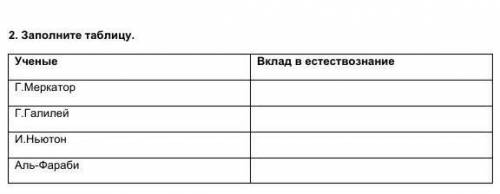 2. Заполните таблицу.

| Ученые | Вклад в естествознание |
|---|---|
| Г.Меркатор | |
| Г.Галилей | |
| И.Ньютон | |
| Аль-Фараби | |